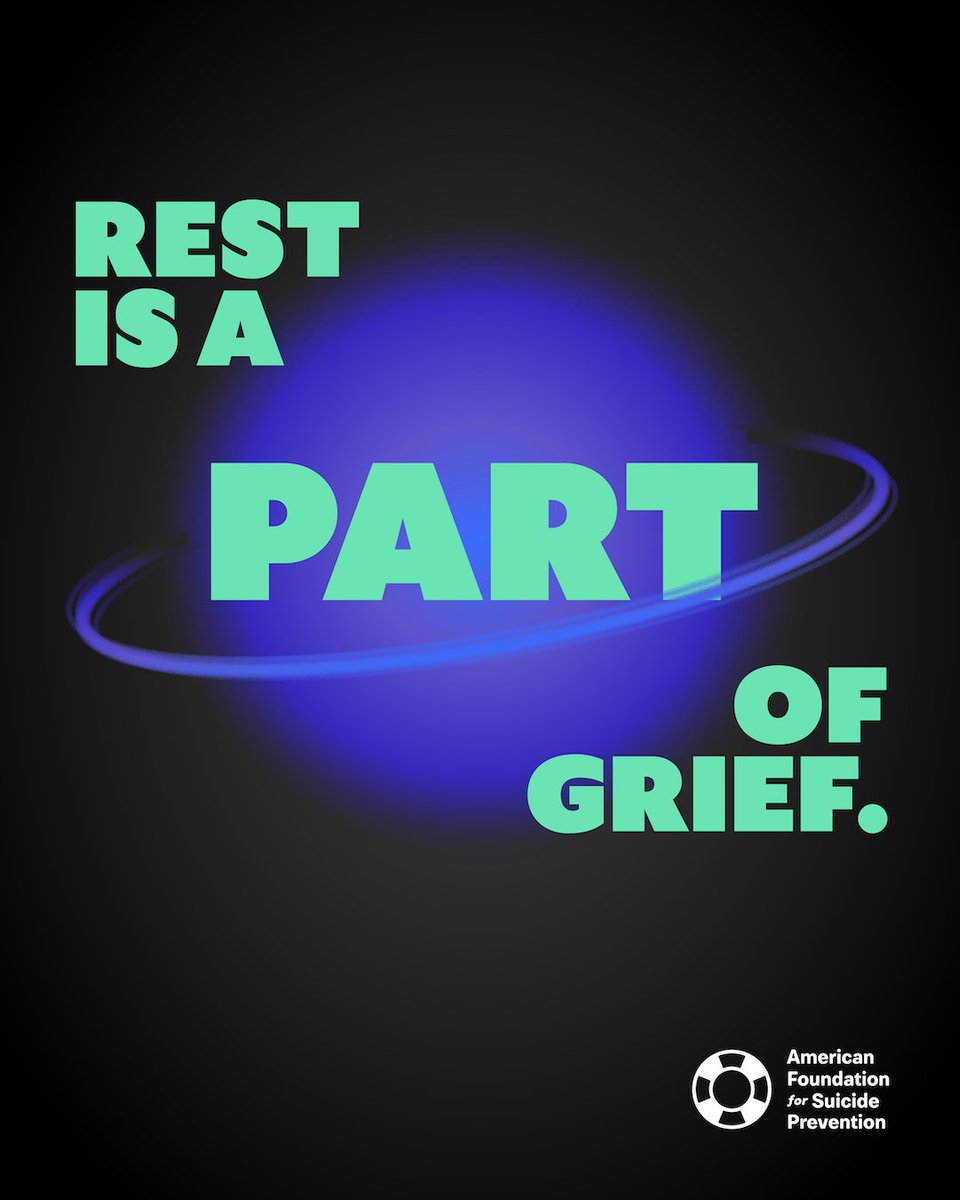 REST IS A PART OF GRIEF.

American Foundation for Suicide Prevention